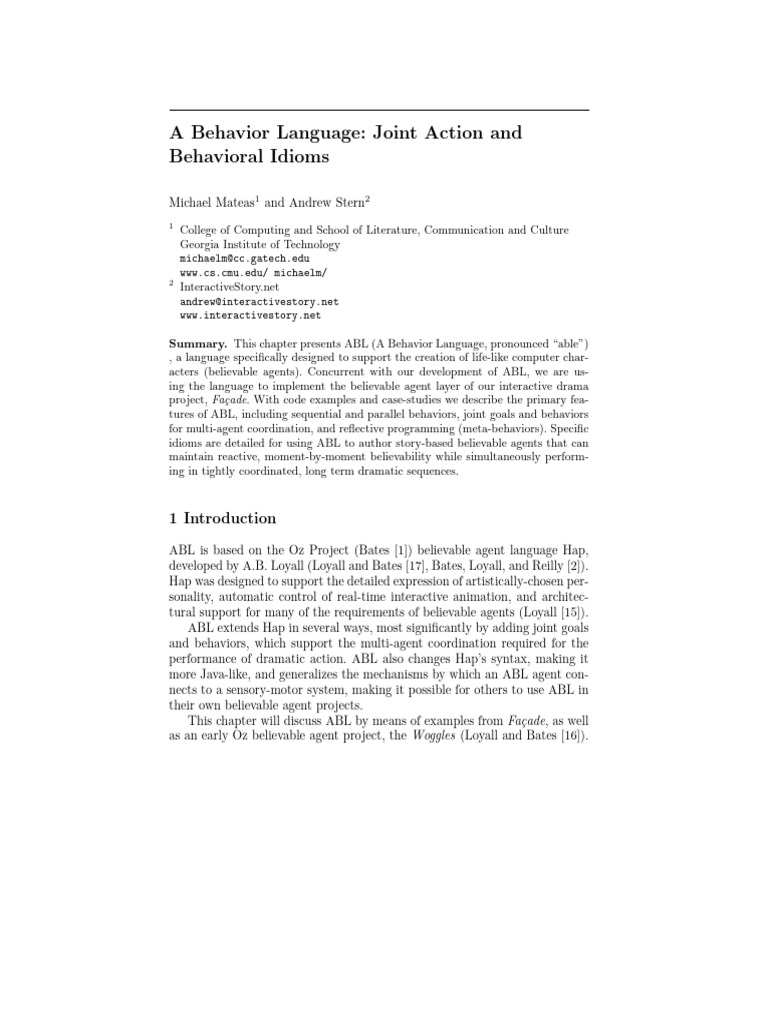 A Behavior Language: Joint Action and Behavioral Idioms

Michael Mateas$^{1}$ and Andrew Stern$^{2}$

$^{1}$ College of Computing and School of Literature, Communication and Culture
Georgia Institute of Technology
michaelm@cc.gatech.edu
www.cs.cmu.edu/ michaelm/
$^{2}$ InteractiveStory.net
andrew@interactivestory.net
www.interactivestory.net

Summary. This chapter presents ABL (A Behavior Language, pronounced "able") , a language specifically designed to support the creation of life-like computer characters (believable agents). Concurrent with our development of ABL, we are using the language to implement the believable agent layer of our interactive drama project, Façade. With code examples and case-studies we describe the primary features of ABL, including sequential and parallel behaviors, joint goals and behaviors for multi-agent coordination, and reflective programming (meta-behaviors). Specific idioms are detailed for using ABL to author story-based believable agents that can maintain reactive, moment-by-moment believability while simultaneously performing in tightly coordinated, long term dramatic sequences.

1 Introduction

ABL is based on the Oz Project (Bates [1]) believable agent language Hap, developed by A.B. Loyall (Loyall and Bates [17], Bates, Loyall, and Reilly [2]). Hap was designed to support the detailed expression of artistically-chosen personality, automatic control of real-time interactive animation, and architectural support for many of the requirements of believable agents (Loyall [15]).

ABL extends Hap in several ways, most significantly by adding joint goals and behaviors, which support the multi-agent coordination required for the performance of dramatic action. ABL also changes Hap's syntax, making it more Java-like, and generalizes the mechanisms by which an ABL agent connects to a sensory-motor system, making it possible for others to use ABL in their own believable agent projects.

This chapter will discuss ABL by means of examples from Façade, as well as an early Oz believable agent project, the Woggles (Loyall and Bates [16]).